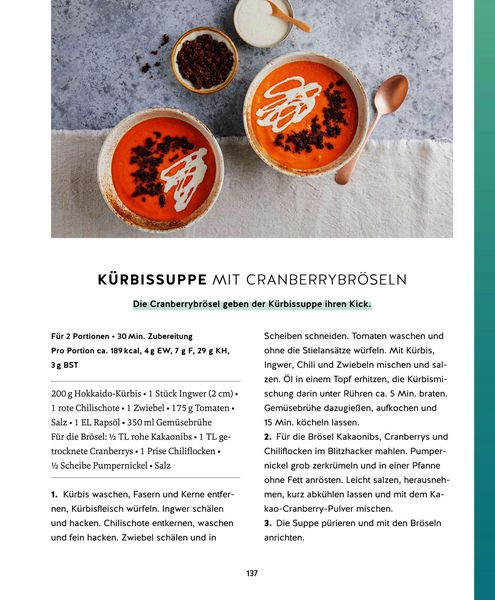 KÜRBISSUPPE MIT CRANBERRYBRÖSELN

Die Cranberrybrösel geben der Kürbissuppe ihren Kick.

Für 2 Portionen • 30 Min. Zubereitung
Pro Portion ca. 189 kcal, 4 g EW, 7 g F, 29 g KH, 3 g BST

200 g Hokkaido-Kürbis • 1 Stück Ingwer (2 cm) • 1 rote Chilischote • 1 Zwiebel • 175 g Tomaten • Salz • 1 EL Rapsöl • 350 ml Gemüsebrühe
Für die Brösel: ½ TL rohe Kakaonibs • 1 TL getrocknete Cranberrys • 1 Prise Chiliflocken • ½ Scheibe Pumpernickel • Salz

1. Kürbis waschen, Fasern und Kerne entfernen, Kürbisfleisch würfeln. Ingwer schälen und hacken. Chilischote entkernen, waschen und fein hacken. Zwiebel schälen und in Scheiben schneiden. Tomaten waschen und ohne die Stielansätze würfeln. Mit Kürbis, Ingwer, Chili und Zwiebeln mischen und salzen. Öl in einem Topf erhitzen, die Kürbismischung darin unter Rühren ca. 5 Min. braten. Gemüsebrühe dazugießen, aufkochen und 15 Min. köcheln lassen.
2. Für die Brösel Kakaonibs, Cranberrys und Chiliflocken im Blitzhacker mahlen. Pumpernickel grob zerkrümeln und in einer Pfanne ohne Fett anrösten. Leicht salzen, herausnehmen, kurz abkühlen lassen und mit dem Kakao-Cranberry-Pulver mischen.
3. Die Suppe pürieren und mit den Bröseln anrichten.

137